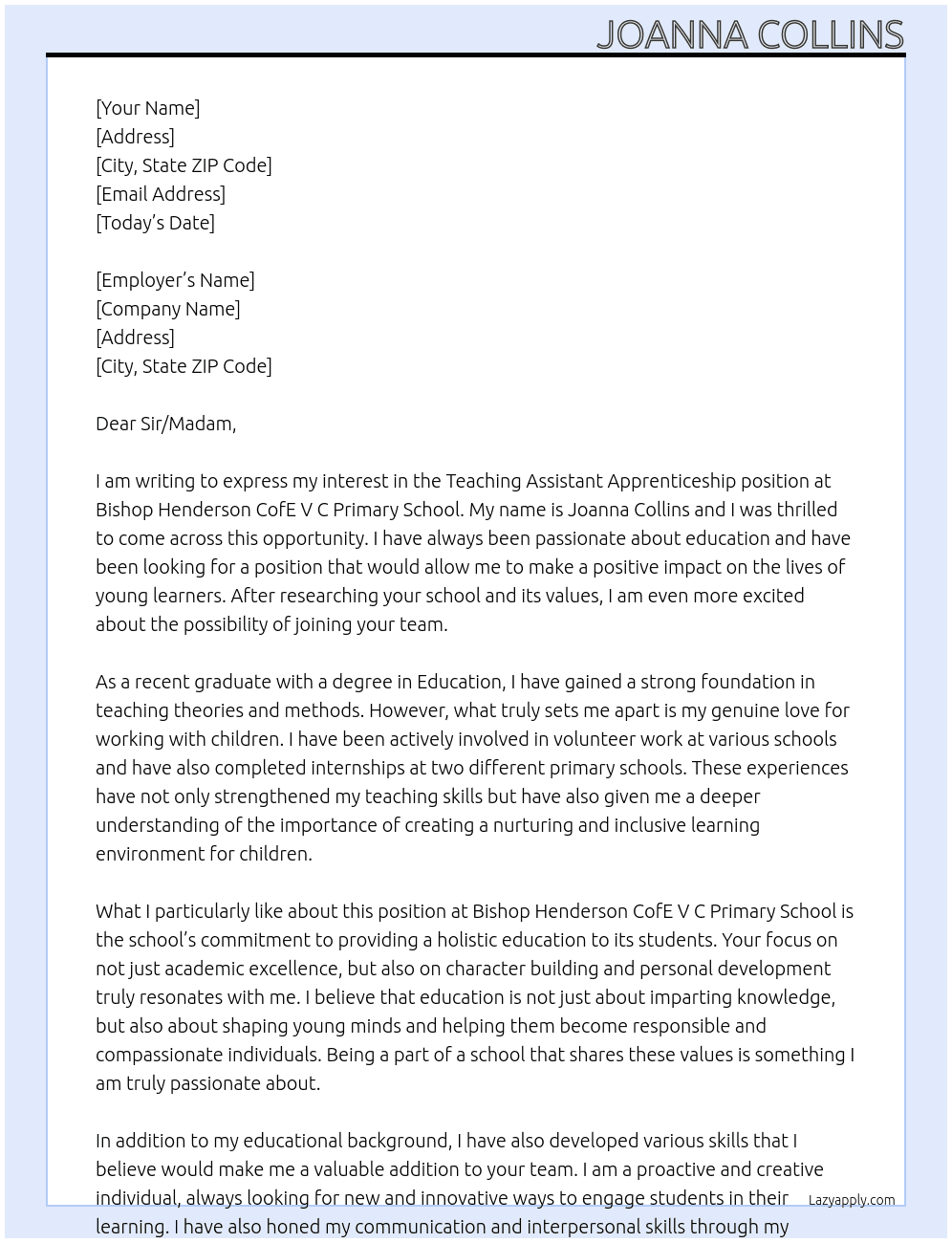 JOANNA COLLINS

[Your Name]
[Address]
[City, State ZIP Code]
[Email Address]
[Today's Date]

[Employer's Name]
[Company Name]
[Address]
[City, State ZIP Code]

Dear Sir/Madam,

I am writing to express my interest in the Teaching Assistant Apprenticeship position at Bishop Henderson CofE V C Primary School. My name is Joanna Collins and I was thrilled to come across this opportunity. I have always been passionate about education and have been looking for a position that would allow me to make a positive impact on the lives of young learners. After researching your school and its values, I am even more excited about the possibility of joining your team.

As a recent graduate with a degree in Education, I have gained a strong foundation in teaching theories and methods. However, what truly sets me apart is my genuine love for working with children. I have been actively involved in volunteer work at various schools and have also completed internships at two different primary schools. These experiences have not only strengthened my teaching skills but have also given me a deeper understanding of the importance of creating a nurturing and inclusive learning environment for children.

What I particularly like about this position at Bishop Henderson CofE V C Primary School is the school's commitment to providing a holistic education to its students. Your focus on not just academic excellence, but also on character building and personal development truly resonates with me. I believe that education is not just about imparting knowledge, but also about shaping young minds and helping them become responsible and compassionate individuals. Being a part of a school that shares these values is something I am truly passionate about.

In addition to my educational background, I have also developed various skills that I believe would make me a valuable addition to your team. I am a proactive and creative individual, always looking for new and innovative ways to engage students in their learning. I have also honed my communication and interpersonal skills through my

Lazyapply.com